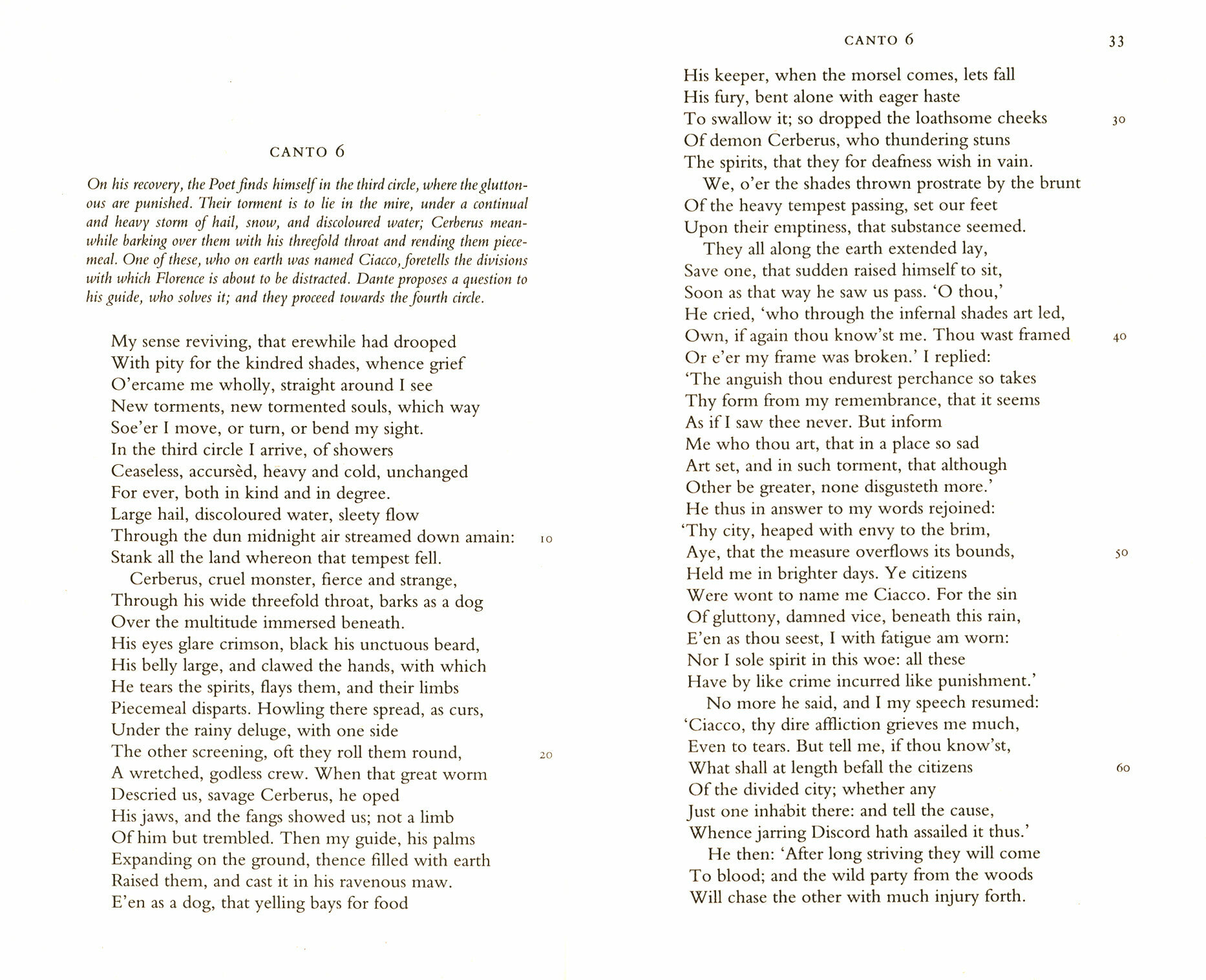 CANTO 6

On his recovery, the Poet finds himself in the third circle, where the gluttonous are punished. Their torment is to lie in the mire, under a continual and heavy storm of hail, snow, and discoloured water; Cerberus meanwhile barking over them with his threefold throat and rending them piecemeal. One of these, who on earth was named Ciacco, foretells the divisions with which Florence is about to be distracted. Dante proposes a question to his guide, who solves it; and they proceed towards the fourth circle.

My sense reviving, that erewhile had drooped
With pity for the kindred shades, whence grief
O'ercame me wholly, straight around I see
New torments, new tormented souls, which way
Soe'er I move, or turn, or bend my sight.
In the third circle I arrive, of showers
Ceaseless, accursèd, heavy and cold, unchanged
For ever, both in kind and in degree.
Large hail, discoloured water, sleety flow
Through the dun midnight air streamed down amain: 10
Stank all the land whereon that tempest fell.
Cerberus, cruel monster, fierce and strange,
Through his wide threefold throat, barks as a dog
Over the multitude immersed beneath.
His eyes glare crimson, black his unctuous beard,
His belly large, and clawed the hands, with which
He tears the spirits, flays them, and their limbs
Piecemeal disparts. Howling there spread, as curs,
Under the rainy deluge, with one side
The other screening, oft they roll them round, 20
A wretched, godless crew. When that great worm
Descried us, savage Cerberus, he oped
His jaws, and the fangs showed us; not a limb
Of him but trembled. Then my guide, his palms
Expanding on the ground, thence filled with earth
Raised them, and cast it in his ravenous maw.
E'en as a dog, that yelling bays for food

CANTO 6 33

His keeper, when the morsel comes, lets fall
His fury, bent alone with eager haste
To swallow it; so dropped the loathsome cheeks 30
Of demon Cerberus, who thundering stuns
The spirits, that they for deafness wish in vain.
We, o'er the shades thrown prostrate by the brunt
Of the heavy tempest passing, set our feet
Upon their emptiness, that substance seemed.
They all along the earth extended lay,
Save one, that sudden raised himself to sit,
Soon as that way he saw us pass. 'O thou,'
He cried, 'who through the infernal shades art led,
Own, if again thou know'st me. Thou wast framed 40
Or e'er my frame was broken.' I replied:
'The anguish thou endurest perchance so takes
Thy form from my remembrance, that it seems
As if I saw thee never. But inform
Me who thou art, that in a place so sad
Art set, and in such torment, that although
Other be greater, none disgusteth more.'
He thus in answer to my words rejoined:
'Thy city, heaped with envy to the brim,
Aye, that the measure overflows its bounds, 50
Held me in brighter days. Ye citizens
Were wont to name me Ciacco. For the sin
Of gluttony, damned vice, beneath this rain,
E'en as thou seest, I with fatigue am worn:
Nor I sole spirit in this woe: all these
Have by like crime incurred like punishment.'
No more he said, and I my speech resumed:
'Ciacco, thy dire affliction grieves me much,
Even to tears. But tell me, if thou know'st,
What shall at length befall the citizens 60
Of the divided city; whether any
Just one inhabit there: and tell the cause,
Whence jarring Discord hath assailed it thus.'
He then: 'After long striving they will come
To blood; and the wild party from the woods
Will chase the other with much injury forth.